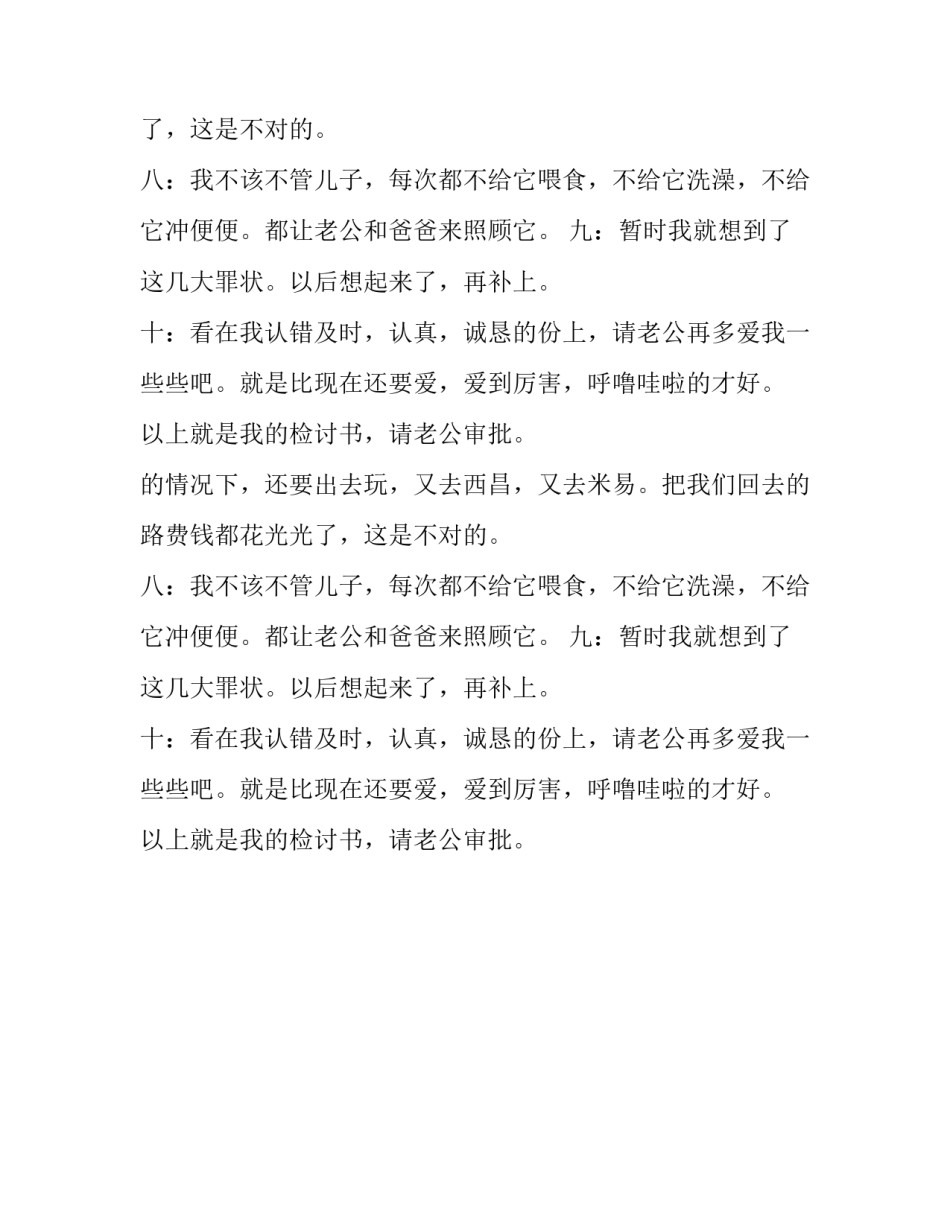 了，这是不对的。

八：我不该不管儿子，每次都不给它喂食，不给它洗澡，不给它冲便便。都让老公和爸爸来照顾它。 九：暂时我就想到了这几大罪状。以后想起来了，再补上。

十：看在我认错及时，认真，诚恳的份上，请老公再多爱我一些些吧。就是比现在还要爱，爱到厉害，呼噜哇啦的才好。

以上就是我的检讨书，请老公审批。

的情况下，还要出去玩，又去西昌，又去米易。把我们回去的路费钱都花光光了，这是不对的。

八：我不该不管儿子，每次都不给它喂食，不给它洗澡，不给它冲便便。都让老公和爸爸来照顾它。 九：暂时我就想到了这几大罪状。以后想起来了，再补上。

十：看在我认错及时，认真，诚恳的份上，请老公再多爱我一些些吧。就是比现在还要爱，爱到厉害，呼噜哇啦的才好。

以上就是我的检讨书，请老公审批。